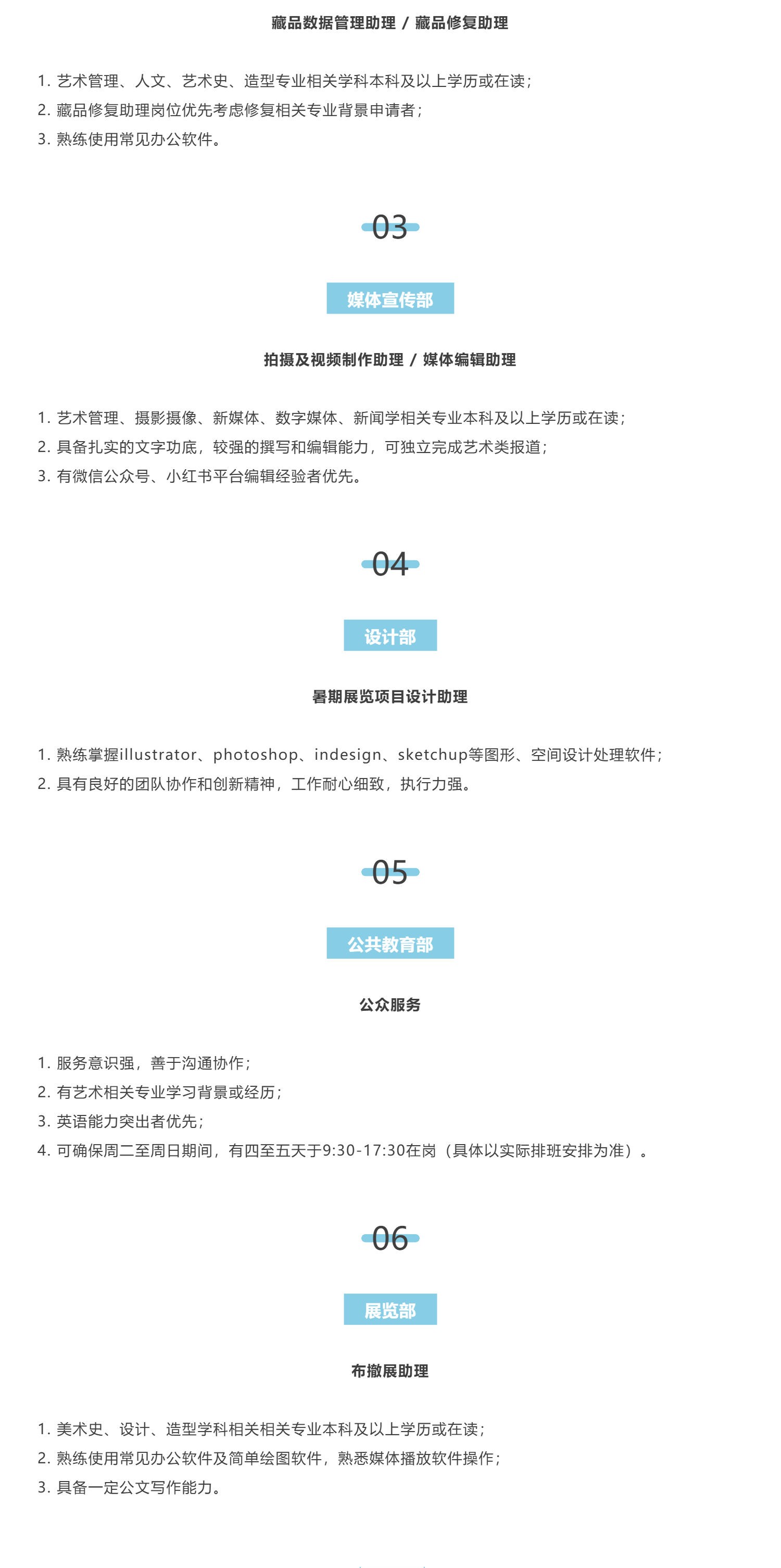 藏品数据管理助理 / 藏品修复助理

1. 艺术管理、人文、艺术史、造型专业相关学科本科及以上学历或在读；
2. 藏品修复助理岗位优先考虑修复相关专业背景申请者；
3. 熟练使用常见办公软件。

03

媒体宣传部

拍摄及视频制作助理 / 媒体编辑助理

1. 艺术管理、摄影摄像、新媒体、数字媒体、新闻学相关专业本科及以上学历或在读；
2. 具备扎实的文字功底，较强的撰写和编辑能力，可独立完成艺术类报道；
3. 有微信公众号、小红书平台编辑经验者优先。

04

设计部

暑期展览项目设计助理

1. 熟练掌握illustrator、photoshop、indesign、sketchup等图形、空间设计处理软件；
2. 具有良好的团队协作和创新精神，工作耐心细致，执行力强。

05

公共教育部

公众服务

1. 服务意识强，善于沟通协作；
2. 有艺术相关专业学习背景或经历；
3. 英语能力突出者优先；
4. 可确保周二至周日期间，有四至五天于9:30-17:30在岗（具体以实际排班安排为准）。

06

展览部

布撤展助理

1. 美术史、设计、造型学科相关相关专业本科及以上学历或在读；
2. 熟练使用常见办公软件及简单绘图软件，熟悉媒体播放软件操作；
3. 具备一定公文写作能力。